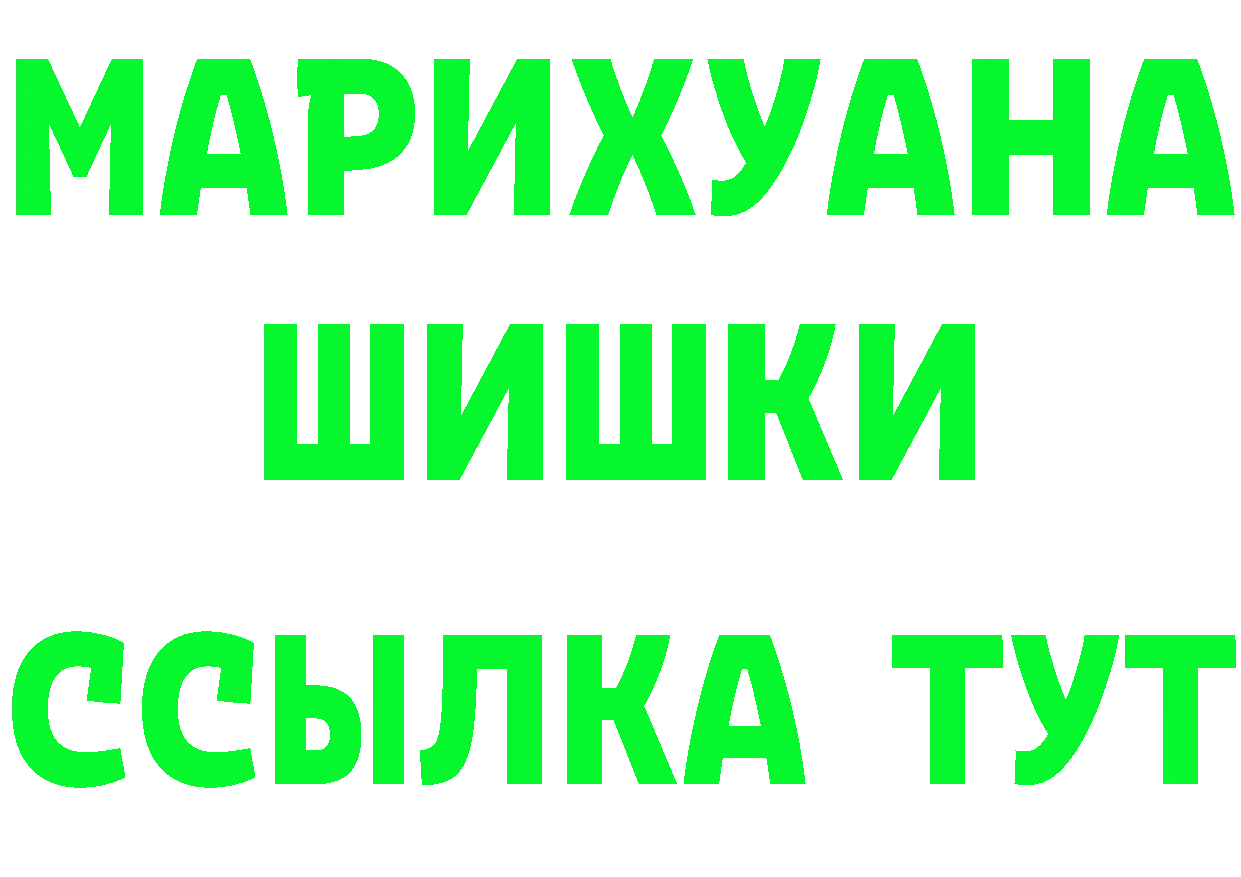 МАРИХУАНА
ШИШКИ
ССЫЛКА ТУТ